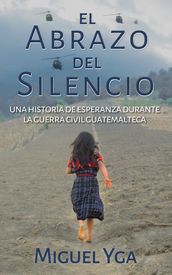 EL
ABRAZO
DEL
SILENCIO

UNA HISTORIA DE ESPERANZA DURANTE LA GUERRA CIVIL GUATEMALTECA

MIGUEL YGA